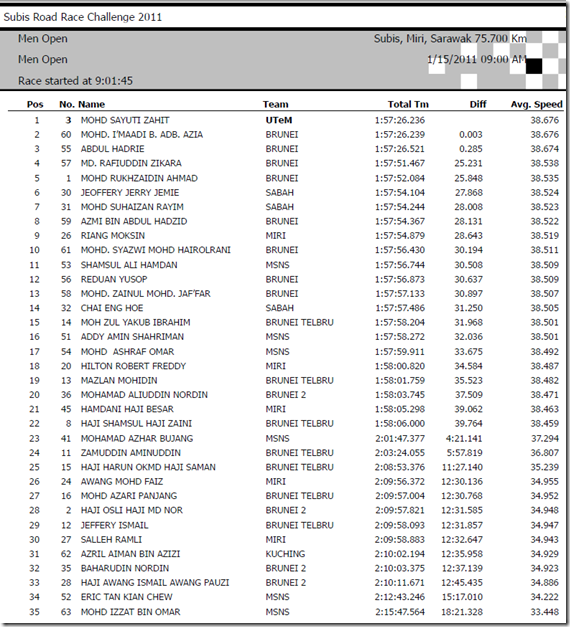 Subis Road Race Challenge 2011

Men Open
Men Open
Race started at 9:01:45

Subis, Miri, Sarawak 75.700 Km
1/15/2011 09:00 AM

| Pos | No. | Name | Team | Total Tm | Diff | Avg. Speed |
|---|---|---|---|---|---|---|
| 1 | 3 | MOHD SAYUTI ZAHIT | UTeM | 1:57:26.236 | | 38.676 |
| 2 | 60 | MOHD. I'MAADI B. ADB. AZIA | BRUNEI | 1:57:26.239 | 0.003 | 38.676 |
| 3 | 55 | ABDUL HADRIE | BRUNEI | 1:57:26.521 | 0.285 | 38.674 |
| 4 | 57 | MD. RAFIUDDIN ZIKARA | BRUNEI | 1:57:51.467 | 25.231 | 38.538 |
| 5 | 1 | MOHD RUKHZAIDIN AHMAD | BRUNEI | 1:57:52.084 | 25.848 | 38.535 |
| 6 | 30 | JEOFFERY JERRY JEMIE | SABAH | 1:57:54.104 | 27.868 | 38.524 |
| 7 | 31 | MOHD SUHAIZAN RAYIM | SABAH | 1:57:54.244 | 28.008 | 38.523 |
| 8 | 59 | AZMI BIN ABDUL HADZID | BRUNEI | 1:57:54.367 | 28.131 | 38.522 |
| 9 | 26 | RIANG MOKSIN | MIRI | 1:57:54.879 | 28.643 | 38.519 |
| 10 | 61 | MOHD. SYAZWI MOHD HAIROLRANI | BRUNEI | 1:57:56.430 | 30.194 | 38.511 |
| 11 | 53 | SHAMSUL ALI HAMDAN | MSNS | 1:57:56.744 | 30.508 | 38.509 |
| 12 | 56 | REDUAN YUSOP | BRUNEI | 1:57:56.873 | 30.637 | 38.509 |
| 13 | 58 | MOHD. ZAINUL MOHD. JAF'FAR | BRUNEI | 1:57:57.133 | 30.897 | 38.507 |
| 14 | 32 | CHAI ENG HOE | SABAH | 1:57:57.486 | 31.250 | 38.505 |
| 15 | 14 | MOH ZUL YAKUB IBRAHIM | BRUNEI TELBRU | 1:57:58.204 | 31.968 | 38.501 |
| 16 | 51 | ADDY AMIN SHAHRIMAN | MSNS | 1:57:58.272 | 32.036 | 38.501 |
| 17 | 54 | MOHD ASHRAF OMAR | MSNS | 1:57:59.911 | 33.675 | 38.492 |
| 18 | 20 | HILTON ROBERT FREDDY | MIRI | 1:58:00.820 | 34.584 | 38.487 |
| 19 | 13 | MAZLAN MOHIDIN | BRUNEI TELBRU | 1:58:01.759 | 35.523 | 38.482 |
| 20 | 36 | MOHAMAD ALIUDDIN NORDIN | BRUNEI 2 | 1:58:03.745 | 37.509 | 38.471 |
| 21 | 45 | HAMDANI HAJI BESAR | MIRI | 1:58:05.298 | 39.062 | 38.463 |
| 22 | 8 | HAJI SHAMSUL HAJI ZAINI | BRUNEI TELBRU | 1:58:06.000 | 39.764 | 38.459 |
| 23 | 41 | MOHAMAD AZHAR BUJANG | MSNS | 2:01:47.377 | 4:21.141 | 37.294 |
| 24 | 11 | ZAMUDDIN AMINUDDIN | BRUNEI TELBRU | 2:03:24.055 | 5:57.819 | 36.807 |
| 25 | 15 | HAJI HARUN OKMD HAJI SAMAN | BRUNEI TELBRU | 2:08:53.376 | 11:27.140 | 35.239 |
| 26 | 24 | AWANG MOHD FAIZ | MIRI | 2:09:56.372 | 12:30.136 | 34.955 |
| 27 | 16 | MOHD AZARI PANJANG | BRUNEI TELBRU | 2:09:57.004 | 12:30.768 | 34.952 |
| 28 | 2 | HAJI OSLI HAJI MD NOR | BRUNEI 2 | 2:09:57.821 | 12:31.585 | 34.948 |
| 29 | 12 | JEFFERY ISMAIL | BRUNEI TELBRU | 2:09:58.093 | 12:31.857 | 34.947 |
| 30 | 27 | SALLEH RAMLI | MIRI | 2:09:58.883 | 12:32.647 | 34.943 |
| 31 | 62 | AZRIL AIMAN BIN AZIZI | KUCHING | 2:10:02.194 | 12:35.958 | 34.929 |
| 32 | 35 | BAHARUDIN NORDIN | BRUNEI 2 | 2:10:03.375 | 12:37.139 | 34.923 |
| 33 | 28 | HAJI AWANG ISMAIL AWANG PAUZI | BRUNEI 2 | 2:10:11.671 | 12:45.435 | 34.886 |
| 34 | 52 | ERIC TAN KIAN CHEW | MSNS | 2:12:43.246 | 15:17.010 | 34.222 |
| 35 | 63 | MOHD IZZAT BIN OMAR | MSNS | 2:15:47.564 | 18:21.328 | 33.448 |